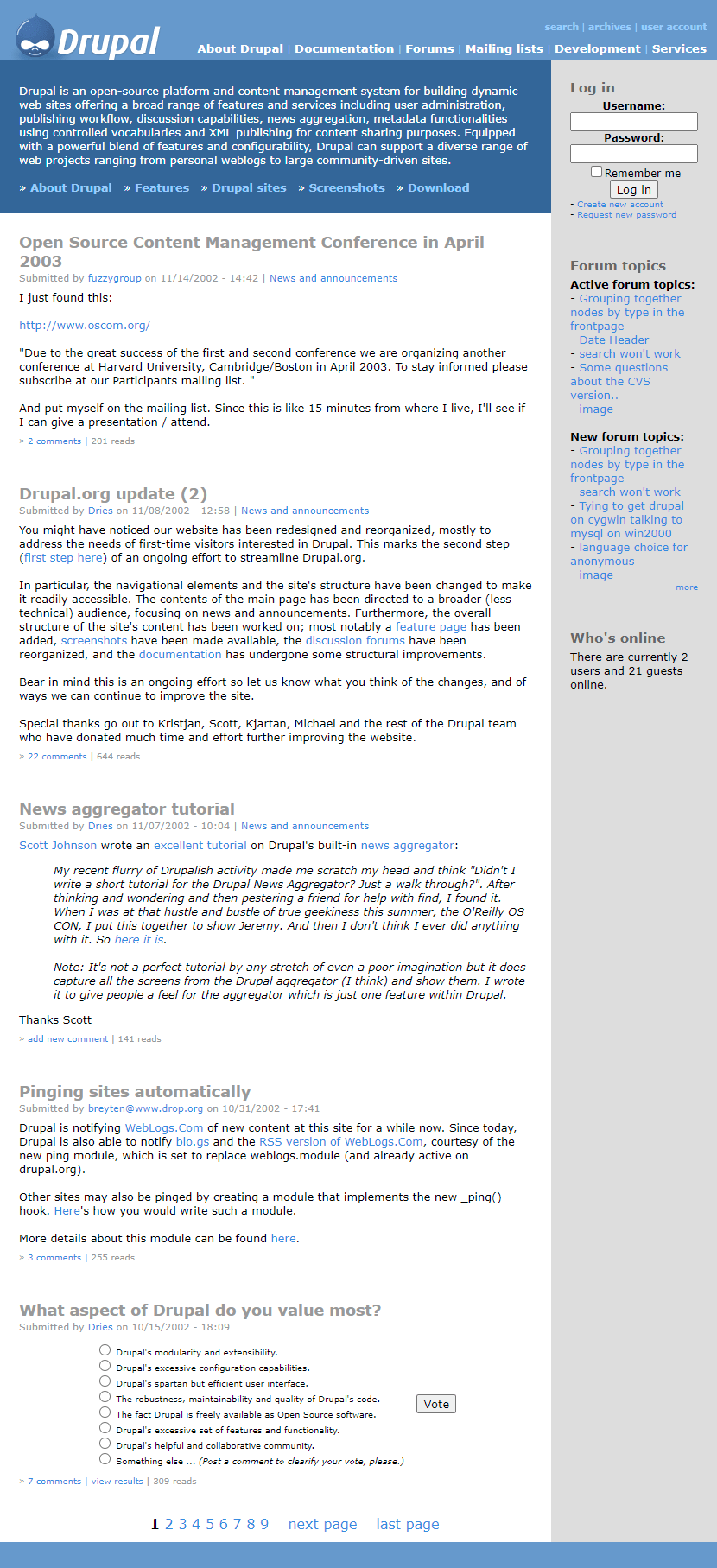 Drupal

search | archives | user account

About Drupal | Documentation | Forums | Mailing lists | Development | Services

Drupal is an open-source platform and content management system for building dynamic web sites offering a broad range of features and services including user administration, publishing workflow, discussion capabilities, news aggregation, metadata functionalities using controlled vocabularies and XML publishing for content sharing purposes. Equipped with a powerful blend of features and configurability, Drupal can support a diverse range of web projects ranging from personal weblogs to large community-driven sites.

» About Drupal » Features » Drupal sites » Screenshots » Download

Open Source Content Management Conference in April 2003
Submitted by fuzzygroup on 11/14/2002 - 14:42 | News and announcements

I just found this:

http://www.oscom.org/

"Due to the great success of the first and second conference we are organizing another conference at Harvard University, Cambridge/Boston in April 2003. To stay informed please subscribe at our Participants mailing list. "

And put myself on the mailing list. Since this is like 15 minutes from where I live, I'll see if I can give a presentation / attend.

» 2 comments | 201 reads

Drupal.org update (2)
Submitted by Dries on 11/08/2002 - 12:58 | News and announcements

You might have noticed our website has been redesigned and reorganized, mostly to address the needs of first-time visitors interested in Drupal. This marks the second step (first step here) of an ongoing effort to streamline Drupal.org.

In particular, the navigational elements and the site's structure have been changed to make it readily accessible. The contents of the main page has been directed to a broader (less technical) audience, focusing on news and announcements. Furthermore, the overall structure of the site's content has been worked on; most notably a feature page has been added, screenshots have been made available, the discussion forums have been reorganized, and the documentation has undergone some structural improvements.

Bear in mind this is an ongoing effort so let us know what you think of the changes, and of ways we can continue to improve the site.

Special thanks go out to Kristjan, Scott, Kjartan, Michael and the rest of the Drupal team who have donated much time and effort further improving the website.

» 22 comments | 644 reads

News aggregator tutorial
Submitted by Dries on 11/07/2002 - 10:04 | News and announcements

Scott Johnson wrote an excellent tutorial on Drupal's built-in news aggregator:

My recent flurry of Drupalish activity made me scratch my head and think "Didn't I write a short tutorial for the Drupal News Aggregator? Just a walk through?". After thinking and wondering and then pestering a friend for help with find, I found it. When I was at that hustle and bustle of true geekiness this summer, the O'Reilly OS CON, I put this together to show Jeremy. And then I don't think I ever did anything with it. So here it is.

Note: It's not a perfect tutorial by any stretch of even a poor imagination but it does capture all the screens from the Drupal aggregator (I think) and show them. I wrote it to give people a feel for the aggregator which is just one feature within Drupal.

Thanks Scott

» add new comment | 141 reads

Pinging sites automatically
Submitted by breyten@www.drop.org on 10/31/2002 - 17:41

Drupal is notifying WebLogs.Com of new content at this site for a while now. Since today, Drupal is also able to notify blo.gs and the RSS version of WebLogs.Com, courtesy of the new ping module, which is set to replace weblogs.module (and already active on drupal.org).

Other sites may also be pinged by creating a module that implements the new _ping() hook. Here's how you would write such a module.

More details about this module can be found here.

» 3 comments | 255 reads

What aspect of Drupal do you value most?
Submitted by Dries on 10/15/2002 - 18:09

Drupal's modularity and extensibility.
Drupal's excessive configuration capabilities.
Drupal's spartan but efficient user interface.
The robustness, maintainability and quality of Drupal's code.
The fact Drupal is freely available as Open Source software.
Drupal's excessive set of features and functionality.
Drupal's helpful and collaborative community.
Something else ... (Post a comment to clearify your vote, please.)

Vote

» 7 comments | view results | 309 reads

1 2 3 4 5 6 7 8 9 next page last page

Log in
Username:
Password:
Remember me
Log in
- Create new account
- Request new password

Forum topics
Active forum topics:
- Grouping together nodes by type in the frontpage
- Date Header
- search won't work
- Some questions about the CVS version..
- image

New forum topics:
- Grouping together nodes by type in the frontpage
- search won't work
- Tying to get drupal on cygwin talking to mysql on win2000
- language choice for anonymous
- image
more

Who's online
There are currently 2 users and 21 guests online.